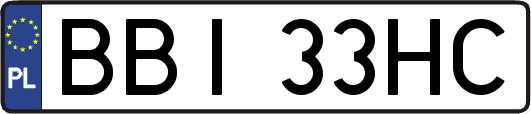 PL
BBI 33HC